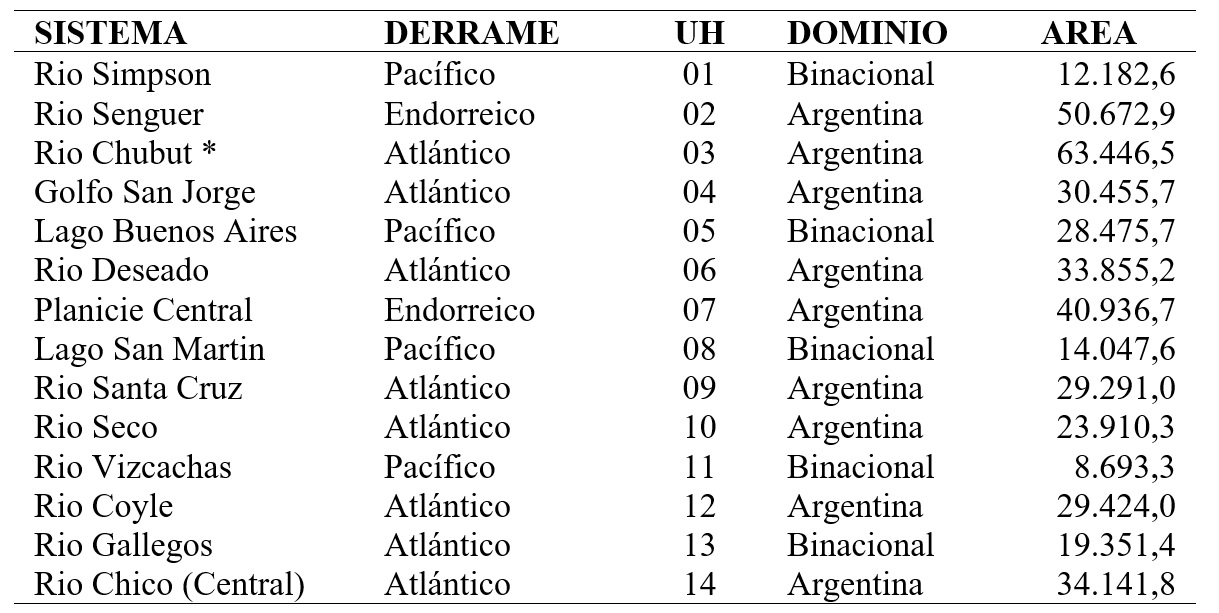 | SISTEMA | DERRAME | UH | DOMINIO | AREA |
|---|---|---|---|---|
| Rio Simpson | Pacífico | 01 | Binacional | 12.182,6 |
| Rio Senguer | Endorreico | 02 | Argentina | 50.672,9 |
| Rio Chubut * | Atlántico | 03 | Argentina | 63.446,5 |
| Golfo San Jorge | Atlántico | 04 | Argentina | 30.455,7 |
| Lago Buenos Aires | Pacífico | 05 | Binacional | 28.475,7 |
| Rio Deseado | Atlántico | 06 | Argentina | 33.855,2 |
| Planicie Central | Endorreico | 07 | Argentina | 40.936,7 |
| Lago San Martin | Pacífico | 08 | Binacional | 14.047,6 |
| Rio Santa Cruz | Atlántico | 09 | Argentina | 29.291,0 |
| Rio Seco | Atlántico | 10 | Argentina | 23.910,3 |
| Rio Vizcachas | Pacífico | 11 | Binacional | 8.693,3 |
| Rio Coyle | Atlántico | 12 | Argentina | 29.424,0 |
| Rio Gallegos | Atlántico | 13 | Binacional | 19.351,4 |
| Rio Chico (Central) | Atlántico | 14 | Argentina | 34.141,8 |